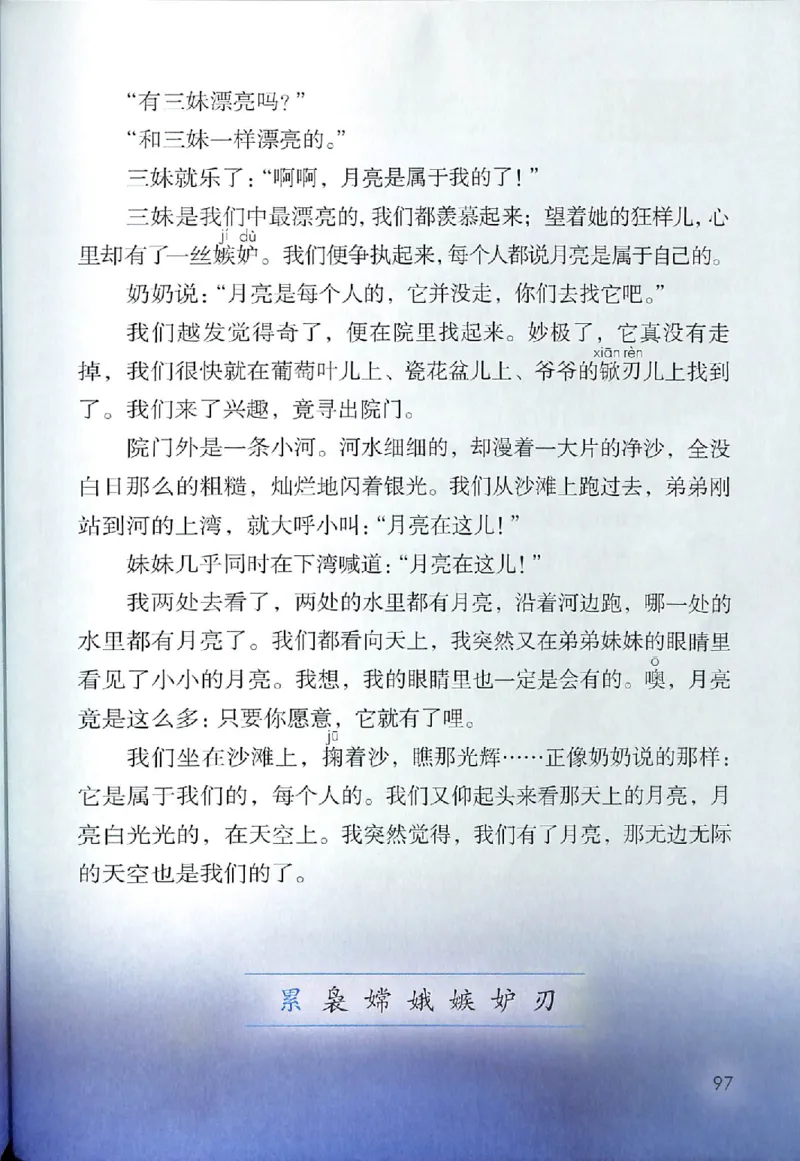 “有三妹漂亮吗？”

“和三妹一样漂亮的。”

三妹就乐了：“啊啊，月亮是属于我的了！”

三妹是我们中最漂亮的，我们都羡慕起来；望着她的狂样儿，心里却有了一丝嫉妒（jí dù）。我们便争执起来，每个人都说月亮是属于自己的。

奶奶说：“月亮是每个人的，它并没走，你们去找它吧。”

我们越发觉得奇了，便在院里找起来。妙极了，它真没有走掉，我们很快就在葡萄叶儿上、瓷花盆儿上、爷爷的锨刃（xiān rèn）儿上找到了。我们来了兴趣，竟寻出院门。

院门外是一条小河。河水细细的，却漫着一大片的净沙，全没白日那么的粗糙，灿烂地闪着银光。我们从沙滩上跑过去，弟弟刚站到河的上湾，就大呼小叫：“月亮在这儿！”

妹妹几乎同时在下湾喊道：“月亮在这儿！”

我两处去看了，两处的水里都有月亮，沿着河边跑，哪一处的水里都有月亮了。我们都看向天上，我突然又在弟弟妹妹的眼睛里看见了小小的月亮。我想，我的眼睛里也一定是会有的。噢（ō），月亮竟是这么多：只要你愿意，它就有了哩。

我们坐在沙滩上，掬（jū）着沙，瞧那光辉……正像奶奶说的那样：它是属于我们的，每个人的。我们又仰起头来看那天上的月亮，月亮白光光的，在天空上。我突然觉得，我们有了月亮，那无边无际的天空也是我们的了。

累 袅 嫦 娥 嫉 妒 刃

97